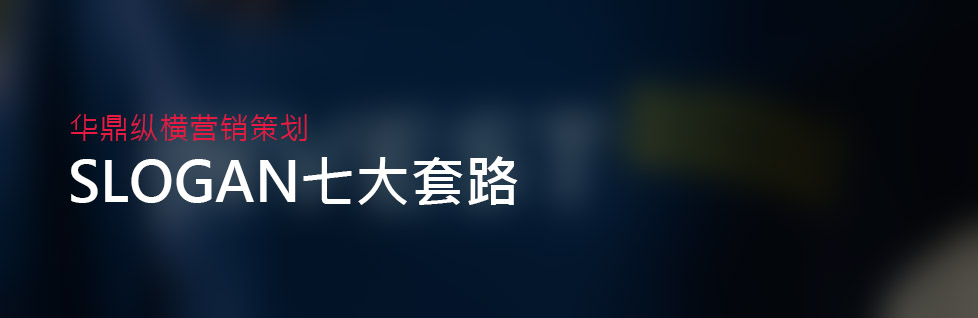 华鼎纵横营销策划
SLOGAN七大套路